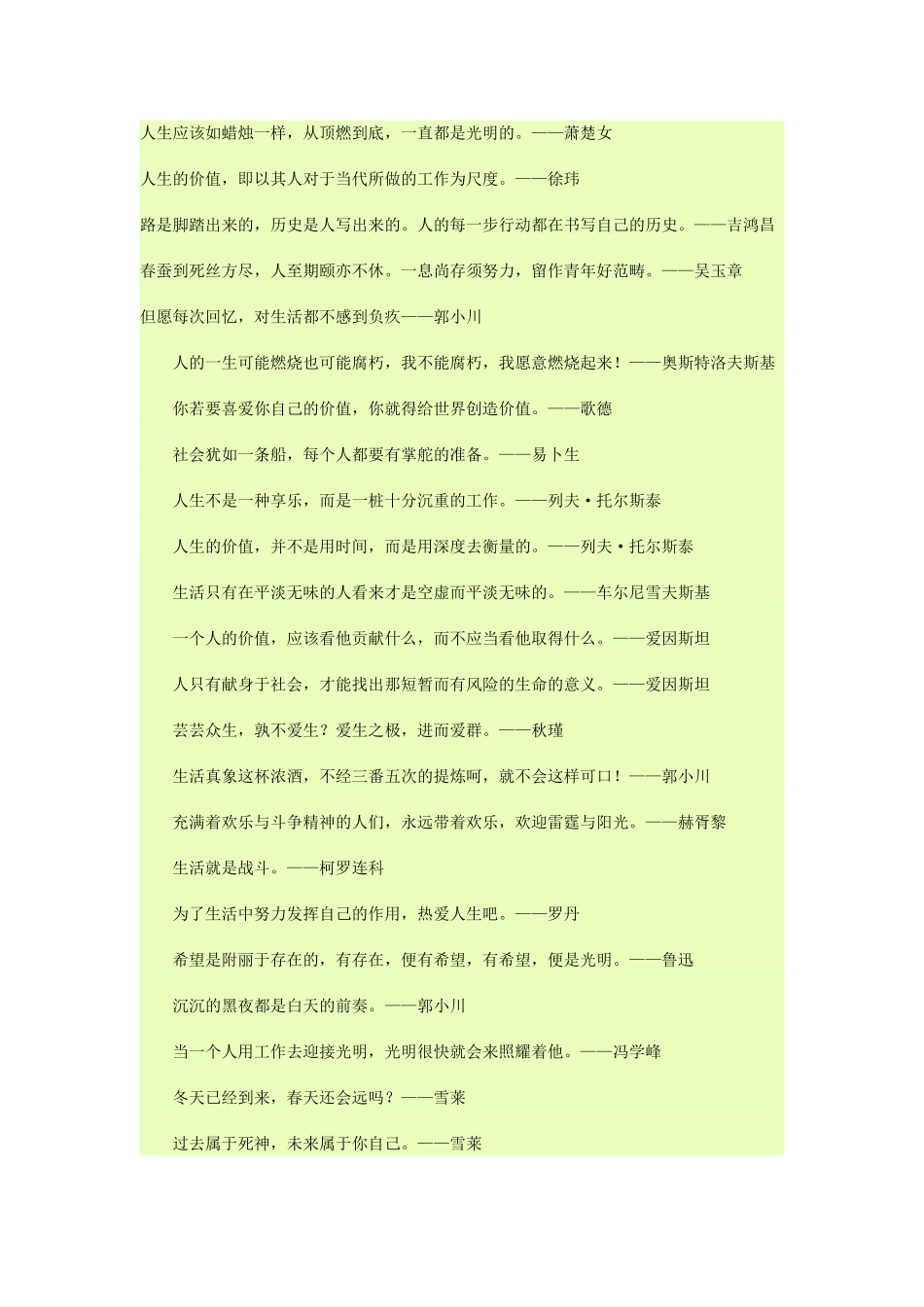 人生应该如蜡烛一样，从顶燃到底，一直都是光明的。——萧楚女

人生的价值，即以其人对于当代所做的工作为尺度。——徐玮

路是脚踏出来的，历史是人写出来的。人的每一步行动都在书写自己的历史。——吉鸿昌

春蚕到死丝方尽，人至期颐亦不休。一息尚存须努力，留作青年好范畴。——吴玉章

但愿每次回忆，对生活都不感到负疚——郭小川

人的一生可能燃烧也可能腐朽，我不能腐朽，我愿意燃烧起来！——奥斯特洛夫斯基

你若要喜爱你自己的价值，你就得给世界创造价值。——歌德

社会犹如一条船，每个人都要有掌舵的准备。——易卜生

人生不是一种享乐，而是一桩十分沉重的工作。——列夫·托尔斯泰

人生的价值，并不是用时间，而是用深度去衡量的。——列夫·托尔斯泰

生活只有在平淡无味的人看来才是空虚而平淡无味的。——车尔尼雪夫斯基

一个人的价值，应该看他贡献什么，而不应当看他取得什么。——爱因斯坦

人只有献身于社会，才能找出那短暂而有风险的生命的意义。——爱因斯坦

芸芸众生，孰不爱生？爱生之极，进而爱群。——秋瑾

生活真象这杯浓酒，不经三番五次的提炼呵，就不会这样可口！——郭小川

充满着欢乐与斗争精神的人们，永远带着欢乐，欢迎雷霆与阳光。——赫胥黎

生活就是战斗。——柯罗连科

为了生活中努力发挥自己的作用，热爱人生吧。——罗丹

希望是附丽于存在的，有存在，便有希望，有希望，便是光明。——鲁迅

沉沉的黑夜都是白天的前奏。——郭小川

当一个人用工作去迎接光明，光明很快就会来照耀着他。——冯学峰

冬天已经到来，春天还会远吗？——雪莱

过去属于死神，未来属于你自己。——雪莱